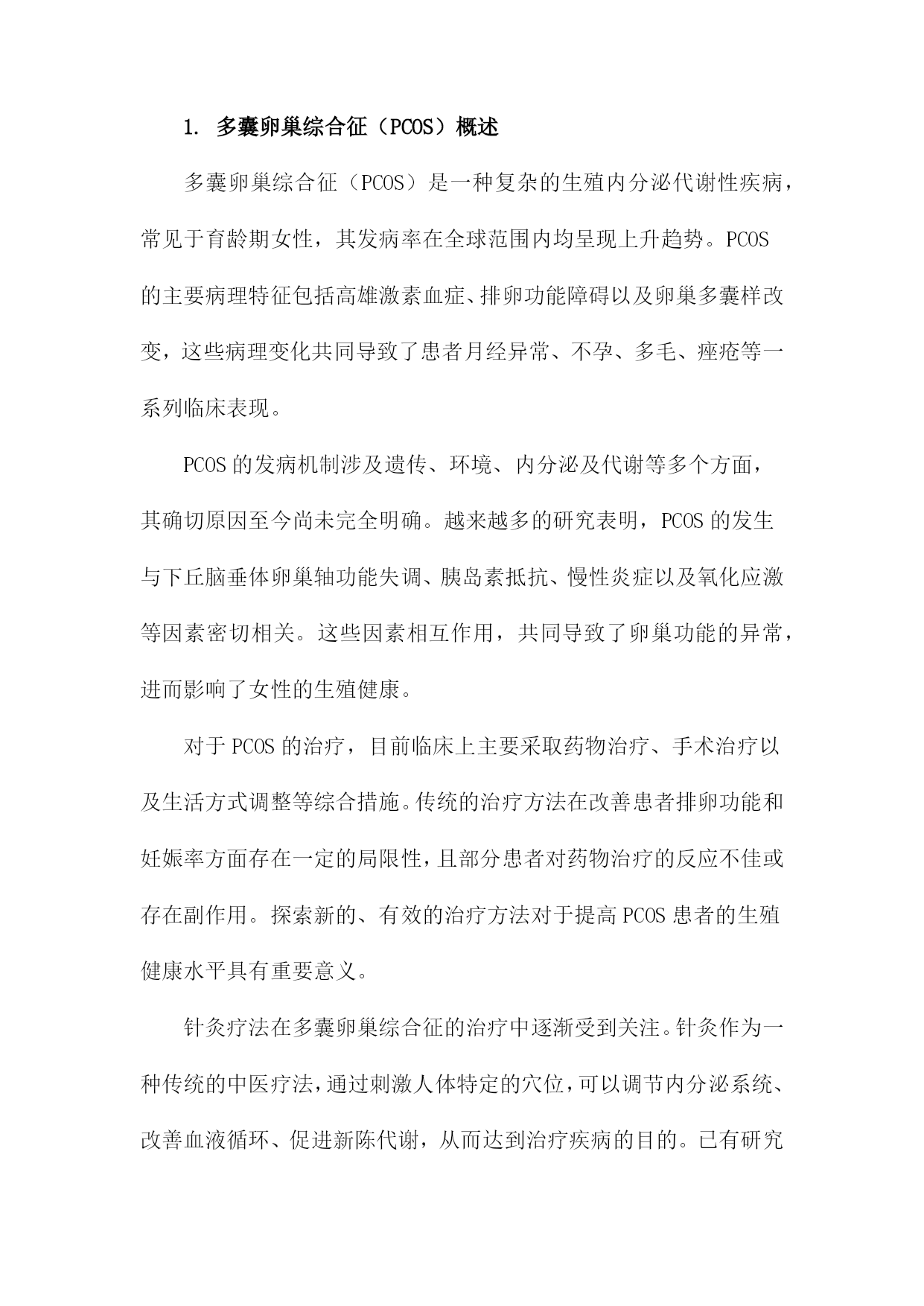 1. 多囊卵巢综合征（PCOS）概述

多囊卵巢综合征（PCOS）是一种复杂的生殖内分泌代谢性疾病，常见于育龄期女性，其发病率在全球范围内均呈现上升趋势。PCOS 的主要病理特征包括高雄激素血症、排卵功能障碍以及卵巢多囊样改变，这些病理变化共同导致了患者月经异常、不孕、多毛、痤疮等一系列临床表现。

PCOS 的发病机制涉及遗传、环境、内分泌及代谢等多个方面，其确切原因至今尚未完全明确。越来越多的研究表明，PCOS 的发生与下丘脑垂体卵巢轴功能失调、胰岛素抵抗、慢性炎症以及氧化应激等因素密切相关。这些因素相互作用，共同导致了卵巢功能的异常，进而影响了女性的生殖健康。

对于 PCOS 的治疗，目前临床上主要采取药物治疗、手术治疗以及生活方式调整等综合措施。传统的治疗方法在改善患者排卵功能和妊娠率方面存在一定的局限性，且部分患者对药物治疗的反应不佳或存在副作用。探索新的、有效的治疗方法对于提高 PCOS 患者的生殖健康水平具有重要意义。

针灸疗法在多囊卵巢综合征的治疗中逐渐受到关注。针灸作为一种传统的中医疗法，通过刺激人体特定的穴位，可以调节内分泌系统、改善血液循环、促进新陈代谢，从而达到治疗疾病的目的。已有研究